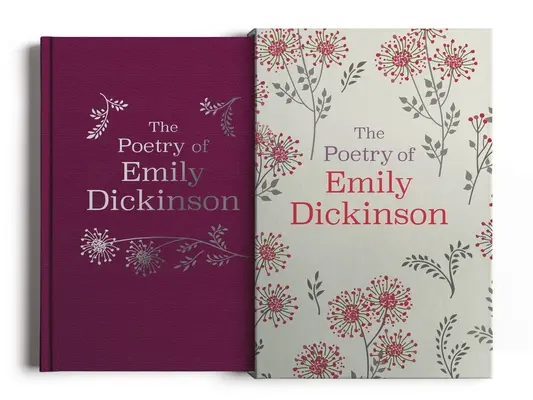 The Poetry of Emily Dickinson

The Poetry of Emily Dickinson